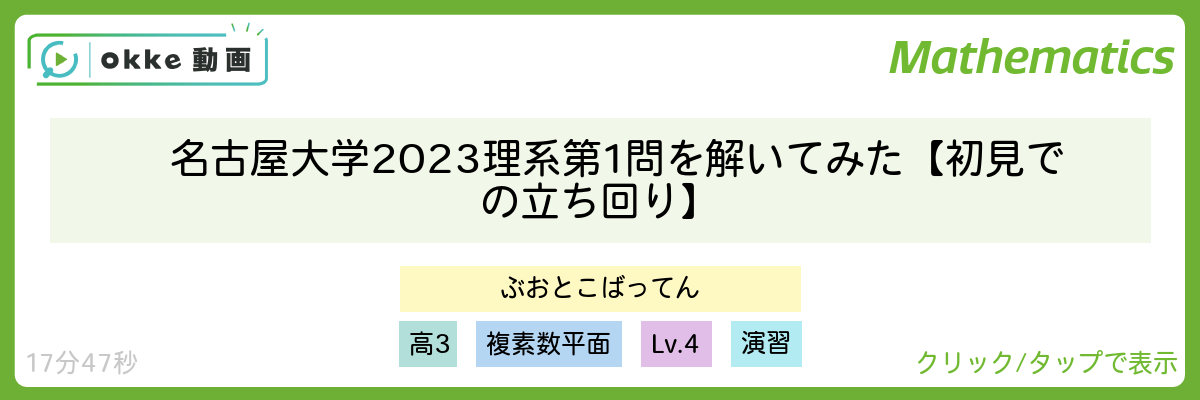 okke 動画

Mathematics

名古屋大学2023理系第1問を解いてみた【初見での立ち回り】

ぶおとこばってん

高3

複素数平面

Lv.4

演習

17分47秒

クリック/タップで表示